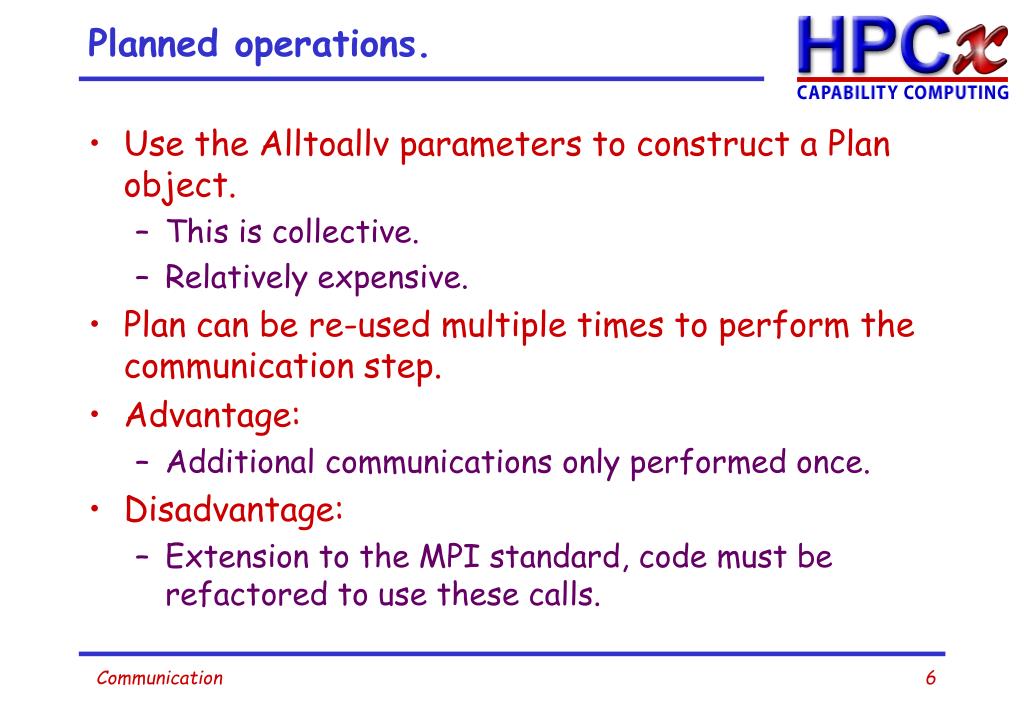 Planned operations.

HPCx
CAPABILITY COMPUTING

• Use the Alltoallv parameters to construct a Plan object.
  – This is collective.
  – Relatively expensive.
• Plan can be re-used multiple times to perform the communication step.
• Advantage:
  – Additional communications only performed once.
• Disadvantage:
  – Extension to the MPI standard, code must be refactored to use these calls.

Communication

6